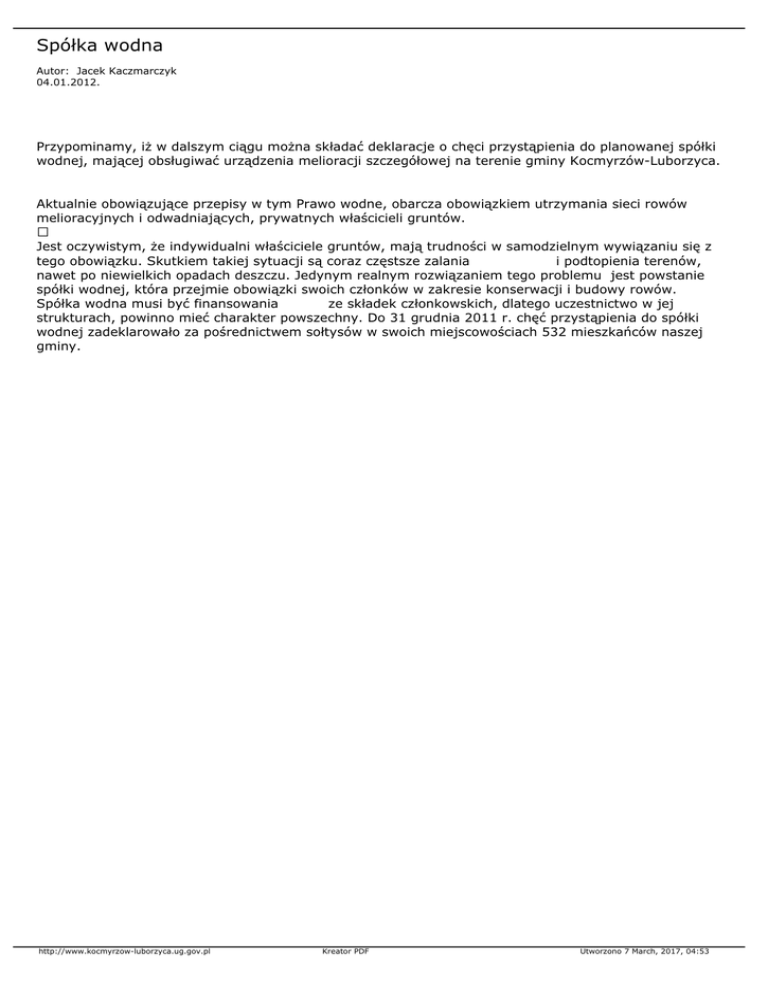 Spółka wodna

Autor: Jacek Kaczmarczyk
04.01.2012.

Przypominamy, iż w dalszym ciągu można składać deklaracje o chęci przystąpienia do planowanej spółki wodnej, mającej obsługiwać urządzenia melioracji szczegółowej na terenie gminy Kocmyrzów-Luborzyca.

Aktualnie obowiązujące przepisy w tym Prawo wodne, obarcza obowiązkiem utrzymania sieci rowów melioracyjnych i odwadniających, prywatnych właścicieli gruntów.
□
Jest oczywistym, że indywidualni właściciele gruntów, mają trudności w samodzielnym wywiązaniu się z tego obowiązku. Skutkiem takiej sytuacji są coraz częstsze zalania i podtopienia terenów, nawet po niewielkich opadach deszczu. Jedynym realnym rozwiązaniem tego problemu jest powstanie spółki wodnej, która przejmie obowiązki swoich członków w zakresie konserwacji i budowy rowów. Spółka wodna musi być finansowania ze składek członkowskich, dlatego uczestnictwo w jej strukturach, powinno mieć charakter powszechny. Do 31 grudnia 2011 r. chęć przystąpienia do spółki wodnej zadeklarowało za pośrednictwem sołtysów w swoich miejscowościach 532 mieszkańców naszej gminy.

http://www.kocmyrzow-luborzyca.ug.gov.pl Kreator PDF Utworzono 7 March, 2017, 04:53